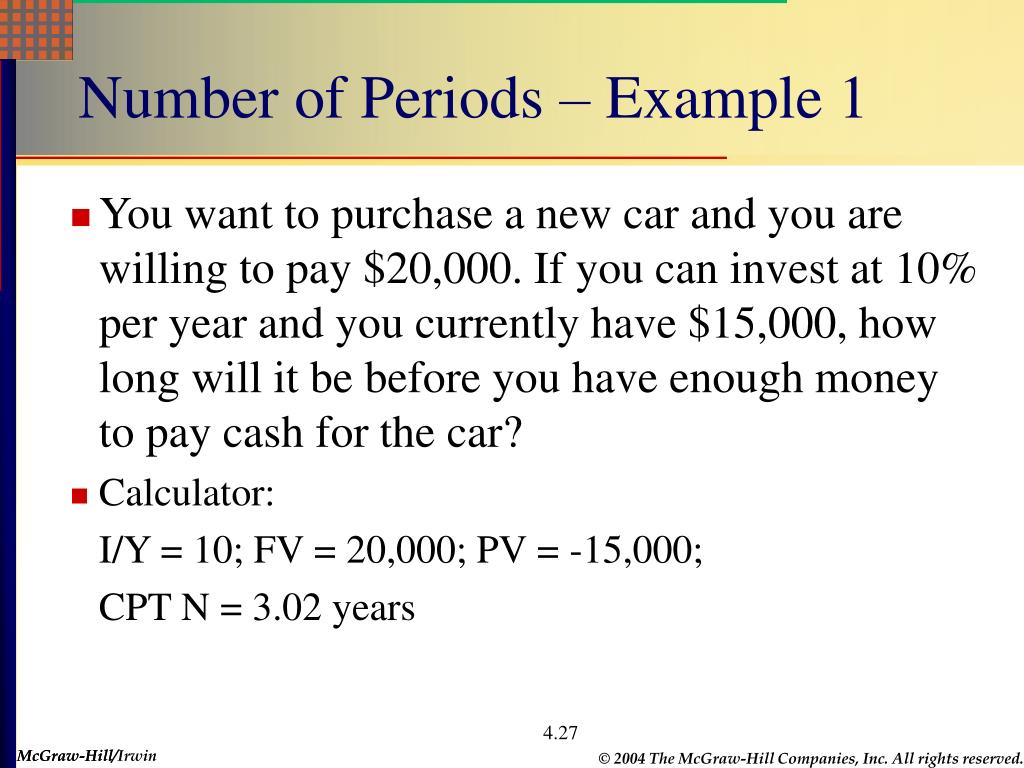 Number of Periods – Example 1

You want to purchase a new car and you are willing to pay \$20,000. If you can invest at 10% per year and you currently have \$15,000, how long will it be before you have enough money to pay cash for the car?

Calculator:

I/Y = 10; FV = 20,000; PV = -15,000;

CPT N = 3.02 years

4.27

McGraw-Hill/Irwin

© 2004 The McGraw-Hill Companies, Inc. All rights reserved.